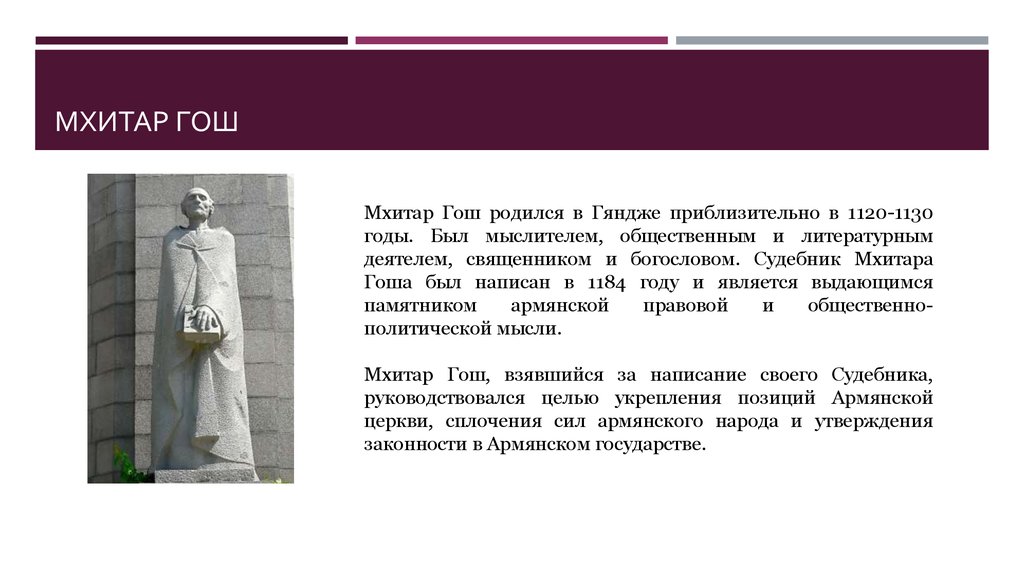 МХИТАР ГОШ

Мхитар Гош родился в Гяндже приблизительно в 1120-1130 годы. Был мыслителем, общественным и литературным деятелем, священником и богословом. Судебник Мхитара Гоша был написан в 1184 году и является выдающимся памятником армянской правовой и общественно-политической мысли.

Мхитар Гош, взявшийся за написание своего Судебника, руководствовался целью укрепления позиций Армянской церкви, сплочения сил армянского народа и утверждения законности в Армянском государстве.